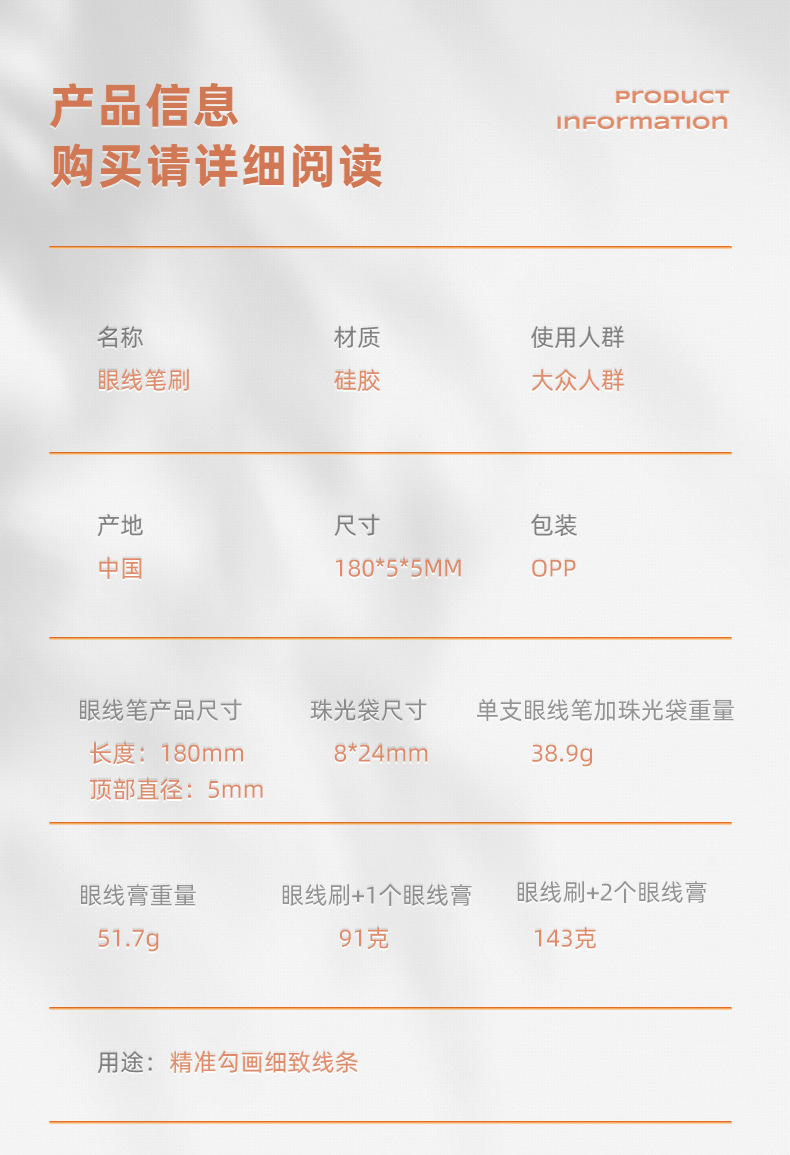 产品信息
购买请详细阅读

PRODUCT
INFORMATION

名称
眼线笔刷

材质
硅胶

使用人群
大众人群

产地
中国

尺寸
180*5*5MM

包装
OPP

眼线笔产品尺寸
长度：180mm
顶部直径：5mm

珠光袋尺寸
8*24mm

单支眼线笔加珠光袋重量
38.9g

眼线膏重量
51.7g

眼线刷+1个眼线膏
91克

眼线刷+2个眼线膏
143克

用途：精准勾画细致线条